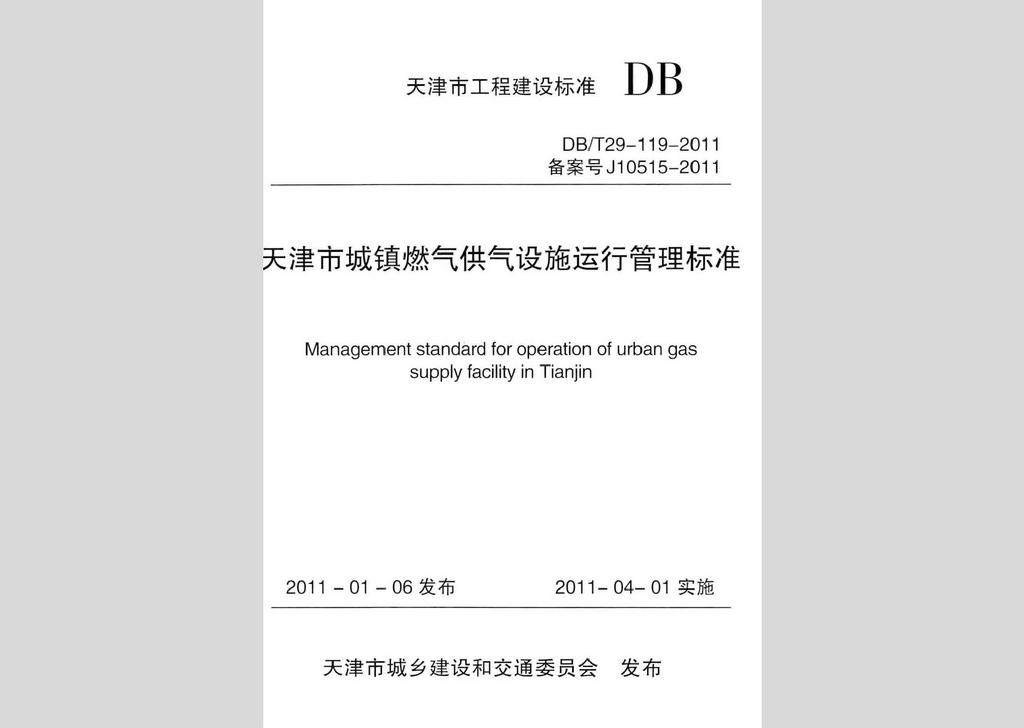 天津市工程建设标准 DB

DB/T29-119-2011
备案号J10515-2011

天津市城镇燃气供气设施运行管理标准

Management standard for operation of urban gas supply facility in Tianjin

2011 - 01 - 06 发布　　2011- 04- 01 实施

天津市城乡建设和交通委员会　发布